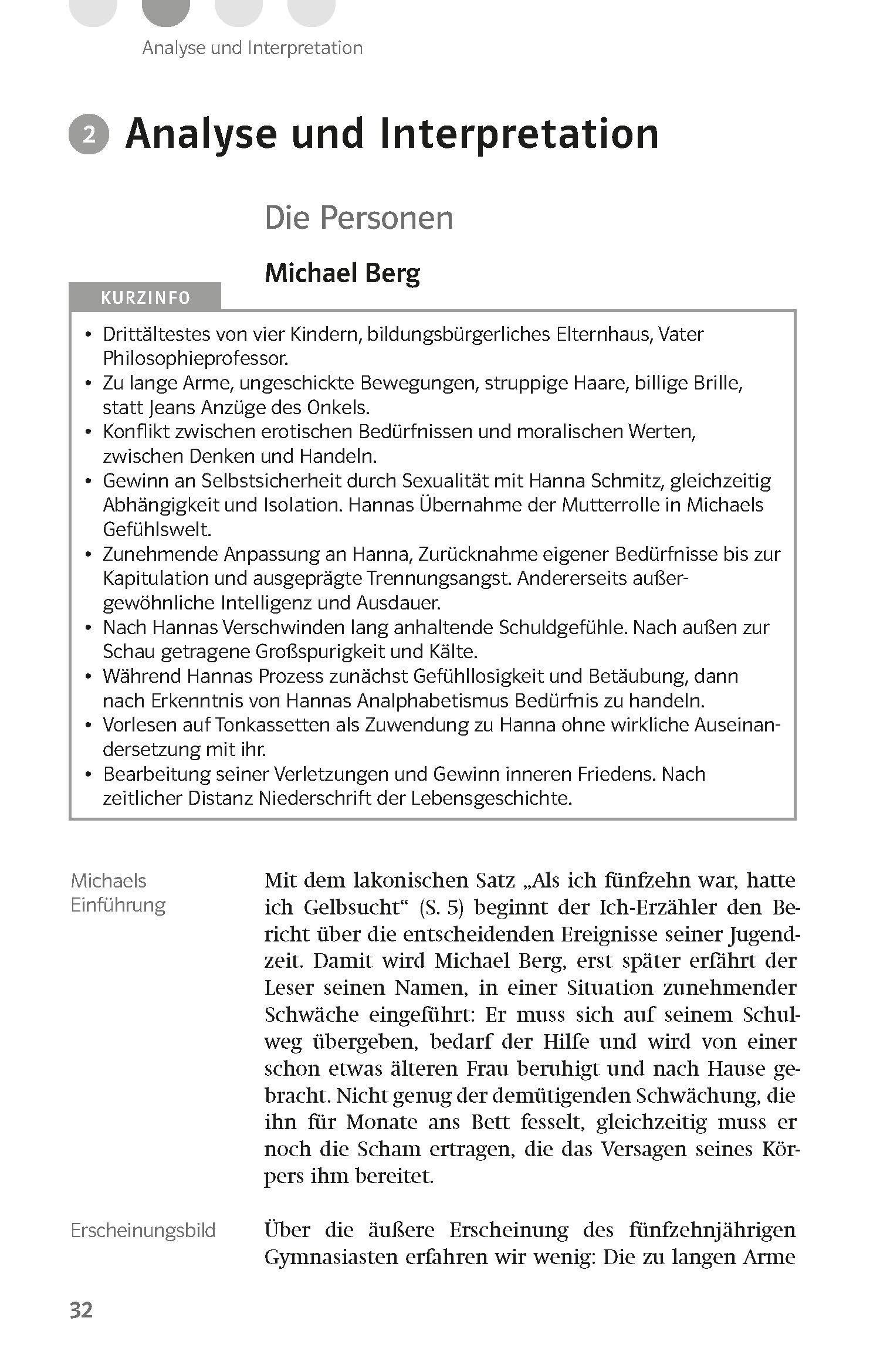 Analyse und Interpretation

2 Analyse und Interpretation

Die Personen

Michael Berg

KURZINFO

• Drittältestes von vier Kindern, bildungsbürgerliches Elternhaus, Vater Philosophieprofessor.
• Zu lange Arme, ungeschickte Bewegungen, struppige Haare, billige Brille, statt Jeans Anzüge des Onkels.
• Konflikt zwischen erotischen Bedürfnissen und moralischen Werten, zwischen Denken und Handeln.
• Gewinn an Selbstsicherheit durch Sexualität mit Hanna Schmitz, gleichzeitig Abhängigkeit und Isolation. Hannas Übernahme der Mutterrolle in Michaels Gefühlswelt.
• Zunehmende Anpassung an Hanna, Zurücknahme eigener Bedürfnisse bis zur Kapitulation und ausgeprägte Trennungsangst. Andererseits außergewöhnliche Intelligenz und Ausdauer.
• Nach Hannas Verschwinden lang anhaltende Schuldgefühle. Nach außen zur Schau getragene Großspurigkeit und Kälte.
• Während Hannas Prozess zunächst Gefühllosigkeit und Betäubung, dann nach Erkenntnis von Hannas Analphabetismus Bedürfnis zu handeln.
• Vorlesen auf Tonkassetten als Zuwendung zu Hanna ohne wirkliche Auseinandersetzung mit ihr.
• Bearbeitung seiner Verletzungen und Gewinn inneren Friedens. Nach zeitlicher Distanz Niederschrift der Lebensgeschichte.

Michaels Einführung

Mit dem lakonischen Satz „Als ich fünfzehn war, hatte ich Gelbsucht“ (S. 5) beginnt der Ich-Erzähler den Bericht über die entscheidenden Ereignisse seiner Jugendzeit. Damit wird Michael Berg, erst später erfährt der Leser seinen Namen, in einer Situation zunehmender Schwäche eingeführt: Er muss sich auf seinem Schulweg übergeben, bedarf der Hilfe und wird von einer schon etwas älteren Frau beruhigt und nach Hause gebracht. Nicht genug der demütigenden Schwächung, die ihn für Monate ans Bett fesselt, gleichzeitig muss er noch die Scham ertragen, die das Versagen seines Körpers ihm bereitet.

Erscheinungsbild

Über die äußere Erscheinung des fünfzehnjährigen Gymnasiasten erfahren wir wenig: Die zu langen Arme

32